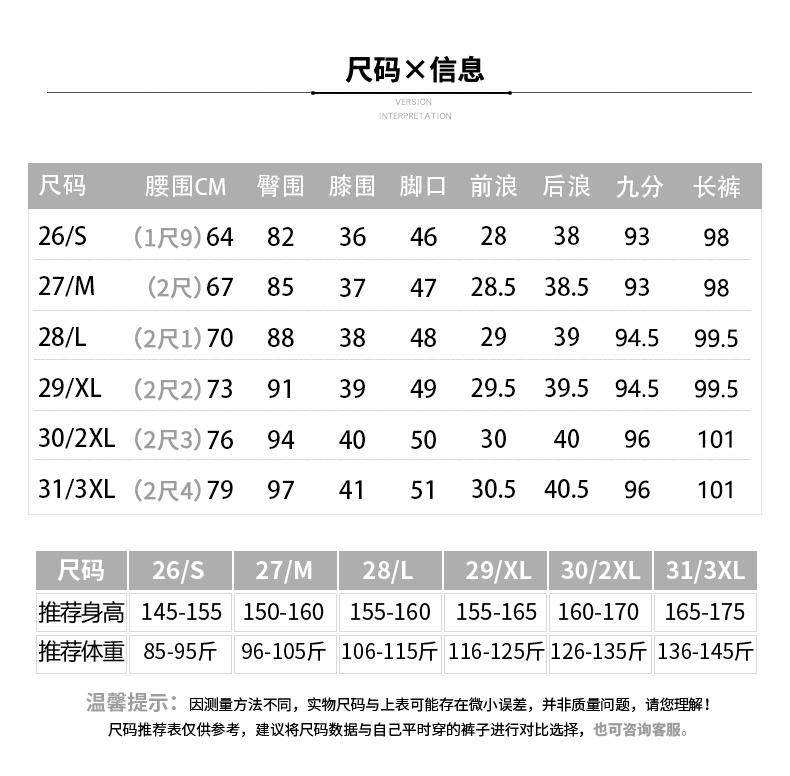 尺码×信息

VERSION
INTERPRETATION

| 尺码 | 腰围CM | 臀围 | 膝围 | 脚口 | 前浪 | 后浪 | 九分 | 长裤 |
|---|---|---|---|---|---|---|---|---|
| 26/S | (1尺9) 64 | 82 | 36 | 46 | 28 | 38 | 93 | 98 |
| 27/M | (2尺) 67 | 85 | 37 | 47 | 28.5 | 38.5 | 93 | 98 |
| 28/L | (2尺1) 70 | 88 | 38 | 48 | 29 | 39 | 94.5 | 99.5 |
| 29/XL | (2尺2) 73 | 91 | 39 | 49 | 29.5 | 39.5 | 94.5 | 99.5 |
| 30/2XL | (2尺3) 76 | 94 | 40 | 50 | 30 | 40 | 96 | 101 |
| 31/3XL | (2尺4) 79 | 97 | 41 | 51 | 30.5 | 40.5 | 96 | 101 |

| 尺码 | 26/S | 27/M | 28/L | 29/XL | 30/2XL | 31/3XL |
|---|---|---|---|---|---|---|
| 推荐身高 | 145-155 | 150-160 | 155-160 | 155-165 | 160-170 | 165-175 |
| 推荐体重 | 85-95斤 | 96-105斤 | 106-115斤 | 116-125斤 | 126-135斤 | 136-145斤 |

温馨提示：因测量方法不同，实物尺码与上表可能存在微小误差，并非质量问题，请您理解！
尺码推荐表仅供参考，建议将尺码数据与自己平时穿的裤子进行对比选择，也可咨询客服。